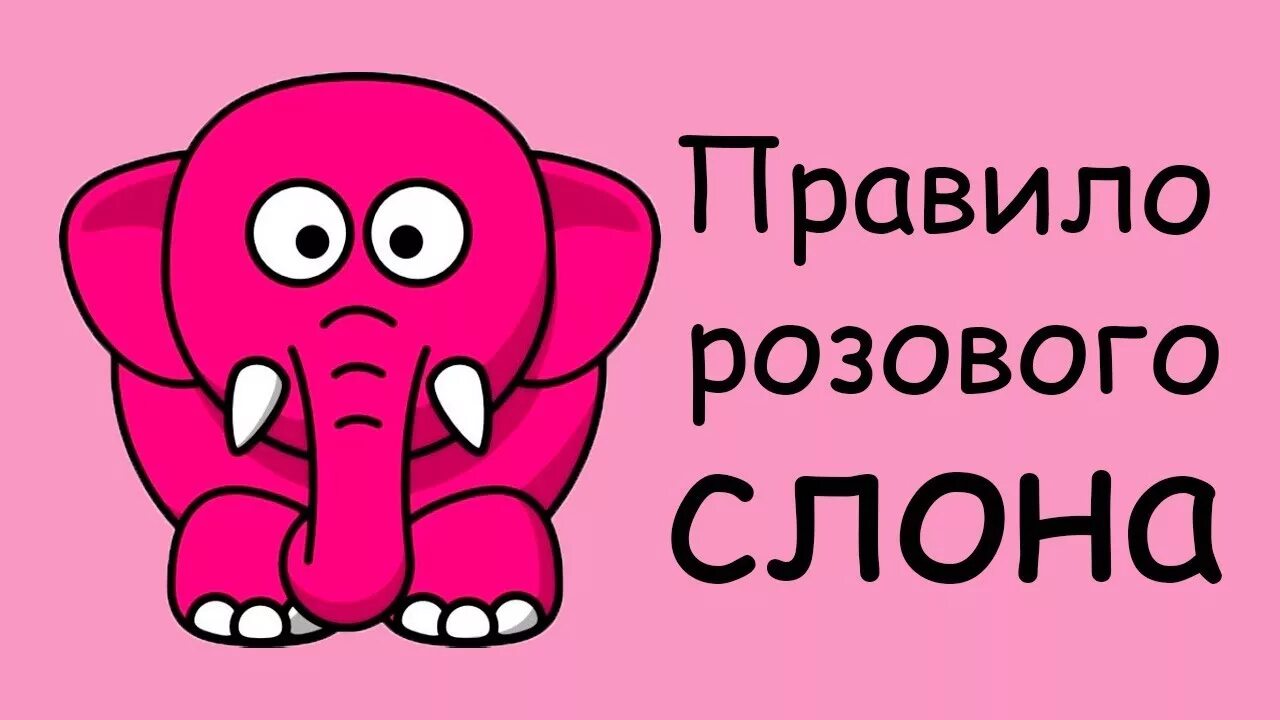 Правило розового слона